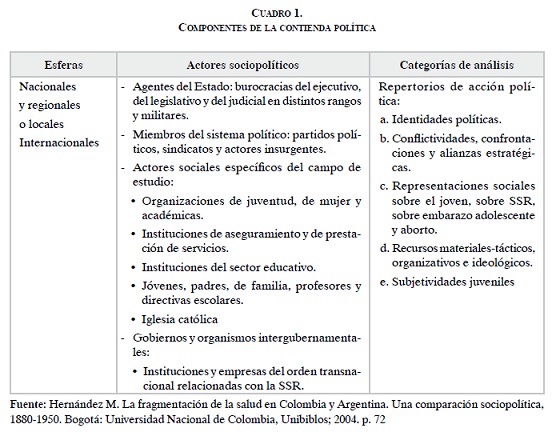 CUADRO 1.
COMPONENTES DE LA CONTIENDA POLÍTICA

| Esferas | Actores sociopolíticos | Categorías de análisis |
|---|---|---|
| Nacionales y regionales o locales Internacionales | - Agentes del Estado: burocracias del ejecutivo, del legislativo y del judicial en distintos rangos y militares. - Miembros del sistema político: partidos políticos, sindicatos y actores insurgentes. - Actores sociales específicos del campo de estudio: • Organizaciones de juventud, de mujer y académicas. • Instituciones de aseguramiento y de prestación de servicios. • Instituciones del sector educativo. • Jóvenes, padres, de familia, profesores y directivas escolares. • Iglesia católica - Gobiernos y organismos intergubernamentales: • Instituciones y empresas del orden transnacional relacionadas con la SSR. | Repertorios de acción política: a. Identidades políticas. b. Conflictividades, confrontaciones y alianzas estratégicas. c. Representaciones sociales sobre el joven, sobre SSR, sobre embarazo adolescente y aborto. d. Recursos materiales-tácticos, organizativos e ideológicos. e. Subjetividades juveniles |

Fuente: Hernández M. La fragmentación de la salud en Colombia y Argentina. Una comparación sociopolítica, 1880-1950. Bogotá: Universidad Nacional de Colombia, Unibiblos; 2004. p. 72